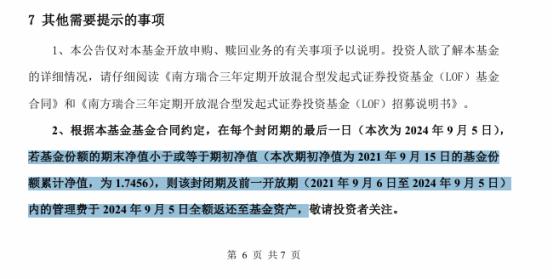 7 其他需要提示的事项

1、本公告仅对本基金开放申购、赎回业务的有关事项予以说明。投资人欲了解本基金的详细情况，请仔细阅读《南方瑞合三年定期开放混合型发起式证券投资基金（LOF）基金合同》和《南方瑞合三年定期开放混合型发起式证券投资基金（LOF）招募说明书》。

2、根据本基金基金合同约定，在每个封闭期的最后一日（本次为 2024 年 9 月 5 日），若基金份额的期末净值小于或等于期初净值（本次期初净值为 2021 年 9 月 15 日的基金份额累计净值，为 1.7456），则该封闭期及前一开放期（2021 年 9 月 6 日至 2024 年 9 月 5 日）内的管理费于 2024 年 9 月 5 日全额返还至基金资产，敬请投资者关注。

第 6 页 共 7 页